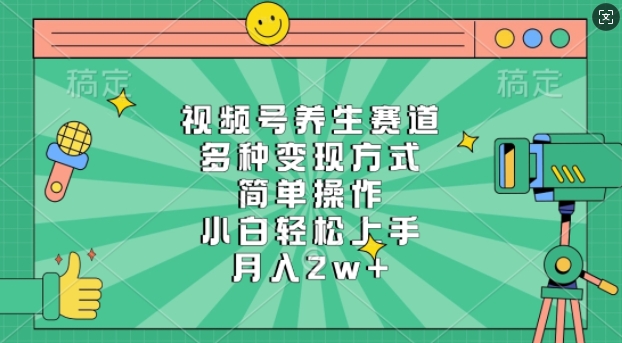 稿定

稿定

视频号养生赛道
多种变现方式
简单操作
小白轻松上手
月入2w+